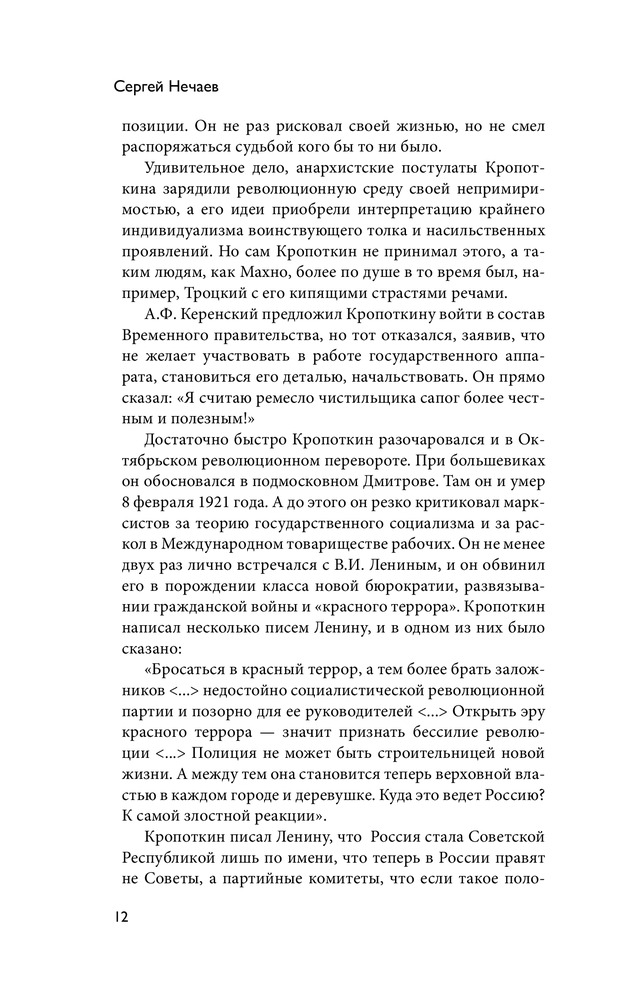 Сергей Нечаев

позиции. Он не раз рисковал своей жизнью, но не смел распоряжаться судьбой кого бы то ни было.

Удивительное дело, анархистские постулаты Кропоткина зарядили революционную среду своей непримиримостью, а его идеи приобрели интерпретацию крайнего индивидуализма воинствующего толка и насильственных проявлений. Но сам Кропоткин не принимал этого, а таким людям, как Махно, более по душе в то время был, например, Троцкий с его кипящими страстями речами.

А.Ф. Керенский предложил Кропоткину войти в состав Временного правительства, но тот отказался, заявив, что не желает участвовать в работе государственного аппарата, становиться его деталью, начальствовать. Он прямо сказал: «Я считаю ремесло чистильщика сапог более честным и полезным!»

Достаточно быстро Кропоткин разочаровался и в Октябрьском революционном перевороте. При большевиках он обосновался в подмосковном Дмитрове. Там он и умер 8 февраля 1921 года. А до этого он резко критиковал марксистов за теорию государственного социализма и за раскол в Международном товариществе рабочих. Он не менее двух раз лично встречался с В.И. Лениным, и он обвинил его в порождении класса новой бюрократии, развязывании гражданской войны и «красного террора». Кропоткин написал несколько писем Ленину, и в одном из них было сказано:

«Бросаться в красный террор, а тем более брать заложников <...> недостойно социалистической революционной партии и позорно для ее руководителей <...> Открыть эру красного террора — значит признать бессилие революции <...> Полиция не может быть строительницей новой жизни. А между тем она становится теперь верховной властью в каждом городе и деревушке. Куда это ведет Россию? К самой злостной реакции».

Кропоткин писал Ленину, что Россия стала Советской Республикой лишь по имени, что теперь в России правят не Советы, а партийные комитеты, что если такое поло-

12